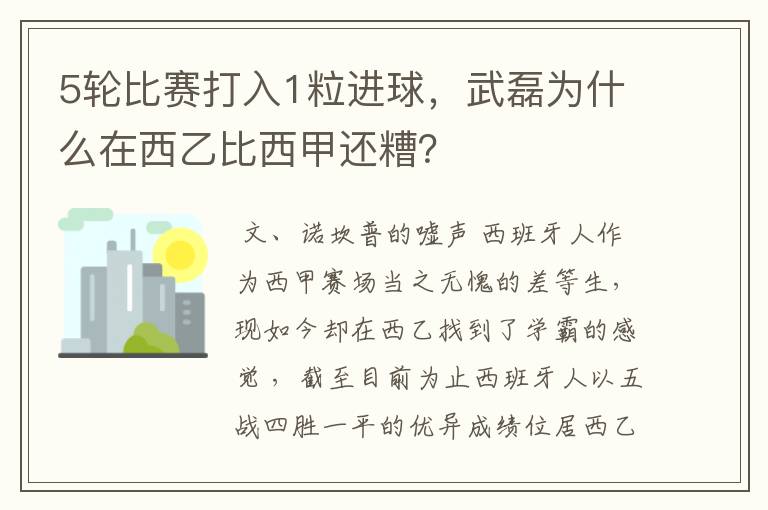 5轮比赛打入1粒进球，武磊为什么在西乙比西甲还糟?

文、诺坎普的嘘声 西班牙人作为西甲赛场当之无愧的差等生，现如今却在西乙找到了学霸的感觉，截至目前为止西班牙人以五战四胜一平的优异成绩位居西乙